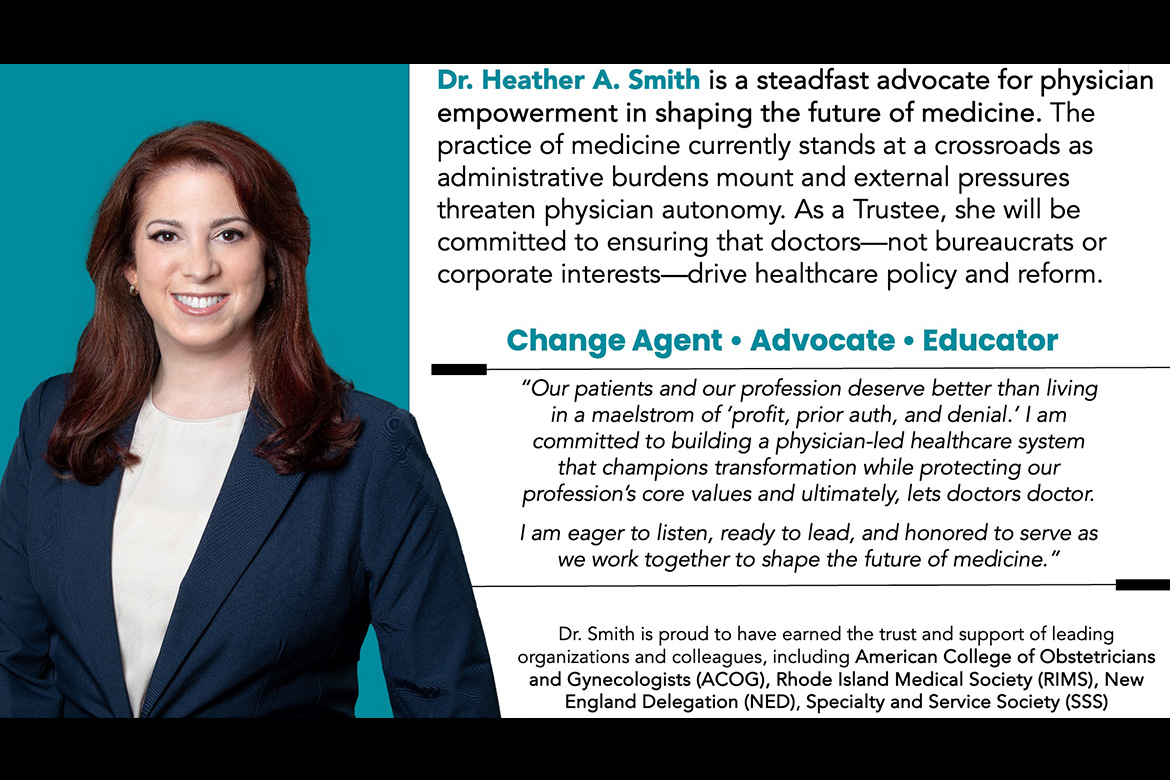 Dr. Heather A. Smith is a steadfast advocate for physician empowerment in shaping the future of medicine. The practice of medicine currently stands at a crossroads as administrative burdens mount and external pressures threaten physician autonomy. As a Trustee, she will be committed to ensuring that doctors—not bureaucrats or corporate interests—drive healthcare policy and reform.

Change Agent • Advocate • Educator

"Our patients and our profession deserve better than living in a maelstrom of 'profit, prior auth, and denial.' I am committed to building a physician-led healthcare system that champions transformation while protecting our profession's core values and ultimately, lets doctors doctor.

I am eager to listen, ready to lead, and honored to serve as we work together to shape the future of medicine."

Dr. Smith is proud to have earned the trust and support of leading organizations and colleagues, including American College of Obstetricians and Gynecologists (ACOG), Rhode Island Medical Society (RIMS), New England Delegation (NED), Specialty and Service Society (SSS)